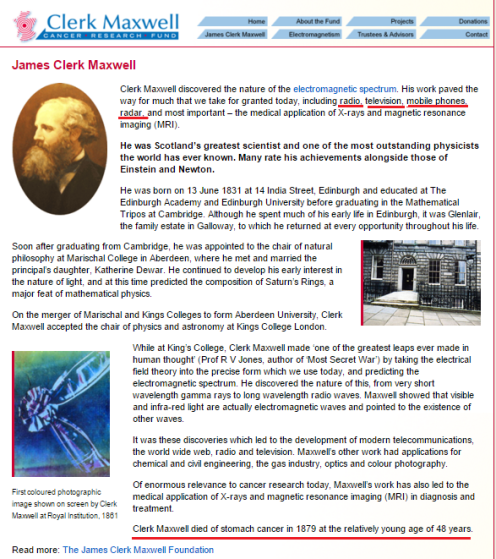 Clerk Maxwell
CANCER • RESEARCH • FUND

Home
About the Fund
Projects
Donations
James Clerk Maxwell
Electromagnetism
Trustees & Advisors
Contact

James Clerk Maxwell

Clerk Maxwell discovered the nature of the electromagnetic spectrum. His work paved the way for much that we take for granted today, including radio, television, mobile phones, radar, and most important – the medical application of X-rays and magnetic resonance imaging (MRI).

He was Scotland's greatest scientist and one of the most outstanding physicists the world has ever known. Many rate his achievements alongside those of Einstein and Newton.

He was born on 13 June 1831 at 14 India Street, Edinburgh and educated at The Edinburgh Academy and Edinburgh University before graduating in the Mathematical Tripos at Cambridge. Although he spent much of his early life in Edinburgh, it was Glenlair, the family estate in Galloway, to which he returned at every opportunity throughout his life.

Soon after graduating from Cambridge, he was appointed to the chair of natural philosophy at Marischal College in Aberdeen, where he met and married the principal's daughter, Katherine Dewar. He continued to develop his early interest in the nature of light, and at this time predicted the composition of Saturn's Rings, a major feat of mathematical physics.

On the merger of Marischal and Kings Colleges to form Aberdeen University, Clerk Maxwell accepted the chair of physics and astronomy at Kings College London.

While at King's College, Clerk Maxwell made 'one of the greatest leaps ever made in human thought' (Prof R V Jones, author of 'Most Secret War') by taking the electrical field theory into the precise form which we use today, and predicting the electromagnetic spectrum. He discovered the nature of this, from very short wavelength gamma rays to long wavelength radio waves. Maxwell showed that visible and infra-red light are actually electromagnetic waves and pointed to the existence of other waves.

It was these discoveries which led to the development of modern telecommunications, the world wide web, radio and television. Maxwell's other work had applications for chemical and civil engineering, the gas industry, optics and colour photography.

Of enormous relevance to cancer research today, Maxwell's work has also led to the medical application of X-rays and magnetic resonance imaging (MRI) in diagnosis and treatment.

Clerk Maxwell died of stomach cancer in 1879 at the relatively young age of 48 years.

First coloured photographic image shown on screen by Clerk Maxwell at Royal Institution, 1861

Read more: The James Clerk Maxwell Foundation